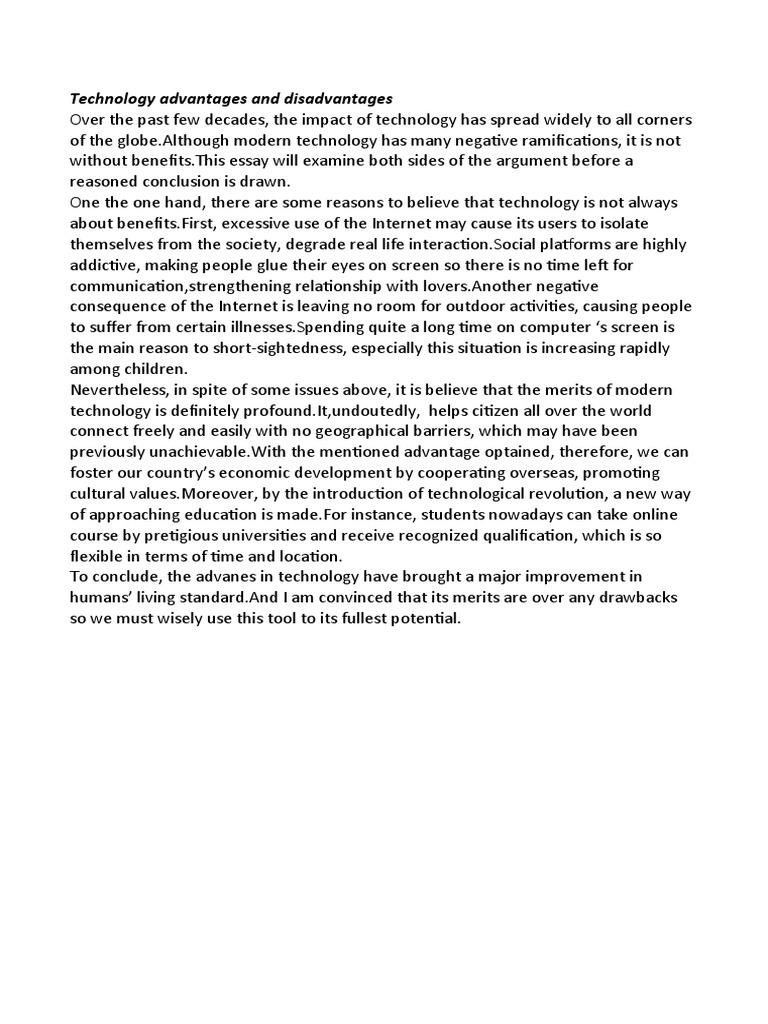 Technology advantages and disadvantages
Over the past few decades, the impact of technology has spread widely to all corners of the globe.Although modern technology has many negative ramifications, it is not without benefits.This essay will examine both sides of the argument before a reasoned conclusion is drawn.
One the one hand, there are some reasons to believe that technology is not always about benefits.First, excessive use of the Internet may cause its users to isolate themselves from the society, degrade real life interaction.Social platforms are highly addictive, making people glue their eyes on screen so there is no time left for communication,strengthening relationship with lovers.Another negative consequence of the Internet is leaving no room for outdoor activities, causing people to suffer from certain illnesses.Spending quite a long time on computer 's screen is the main reason to short-sightedness, especially this situation is increasing rapidly among children.
Nevertheless, in spite of some issues above, it is believe that the merits of modern technology is definitely profound.It,undoutedly, helps citizen all over the world connect freely and easily with no geographical barriers, which may have been previously unachievable.With the mentioned advantage optained, therefore, we can foster our country's economic development by cooperating overseas, promoting cultural values.Moreover, by the introduction of technological revolution, a new way of approaching education is made.For instance, students nowadays can take online course by pretigious universities and receive recognized qualification, which is so flexible in terms of time and location.
To conclude, the advanes in technology have brought a major improvement in humans' living standard.And I am convinced that its merits are over any drawbacks so we must wisely use this tool to its fullest potential.